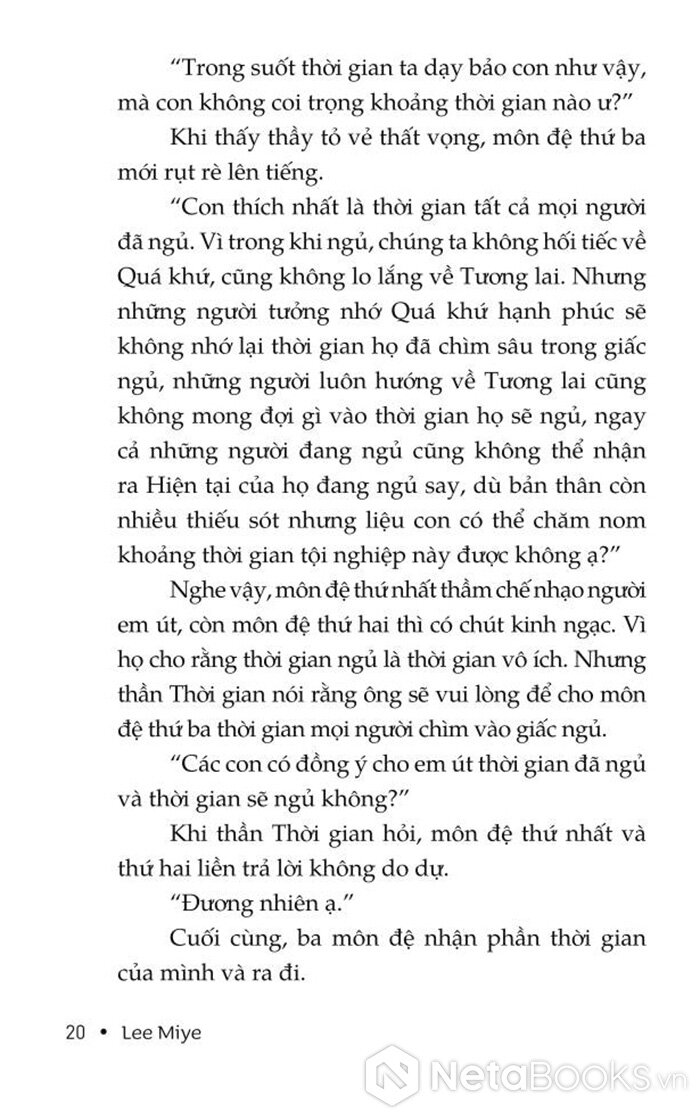 “Trong suốt thời gian ta dạy bảo con như vậy, mà con không coi trọng khoảng thời gian nào ư?”

Khi thấy thầy tỏ vẻ thất vọng, môn đệ thứ ba mới rụt rè lên tiếng.

“Con thích nhất là thời gian tất cả mọi người đã ngủ. Vì trong khi ngủ, chúng ta không hối tiếc về Quá khứ, cũng không lo lắng về Tương lai. Nhưng những người tưởng nhớ Quá khứ hạnh phúc sẽ không nhớ lại thời gian họ đã chìm sâu trong giấc ngủ, những người luôn hướng về Tương lai cũng không mong đợi gì vào thời gian họ sẽ ngủ, ngay cả những người đang ngủ cũng không thể nhận ra Hiện tại của họ đang ngủ say, dù bản thân còn nhiều thiếu sót nhưng liệu con có thể chăm nom khoảng thời gian tội nghiệp này được không ạ?”

Nghe vậy, môn đệ thứ nhất thầm chế nhạo người em út, còn môn đệ thứ hai thì có chút kinh ngạc. Vì họ cho rằng thời gian ngủ là thời gian vô ích. Nhưng thần Thời gian nói rằng ông sẽ vui lòng để cho môn đệ thứ ba thời gian mọi người chìm vào giấc ngủ.

“Các con có đồng ý cho em út thời gian đã ngủ và thời gian sẽ ngủ không?”

Khi thần Thời gian hỏi, môn đệ thứ nhất và thứ hai liền trả lời không do dự.

“Đương nhiên ạ.”

Cuối cùng, ba môn đệ nhận phần thời gian của mình và ra đi.

20 • Lee Miye

NetaBooks.vn